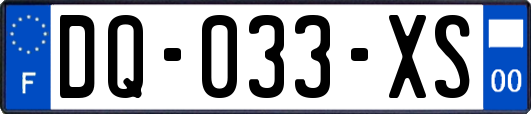 F
DQ-033-XS
00